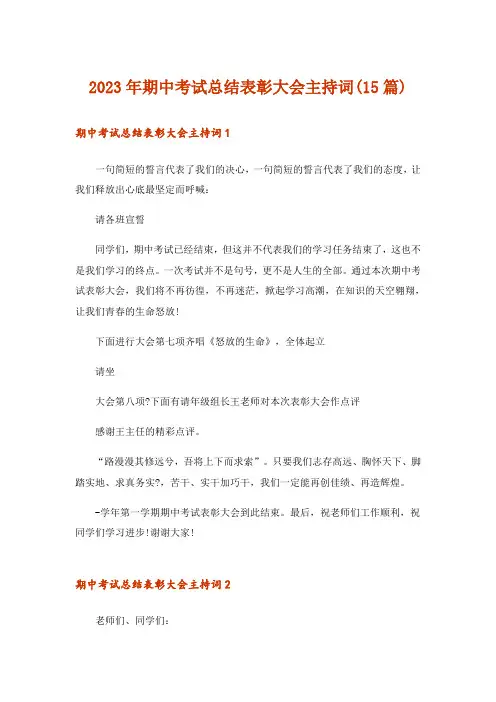 2023年期中考试总结表彰大会主持词(15篇)

期中考试总结表彰大会主持词1

一句简短的誓言代表了我们的决心，一句简短的誓言代表了我们的态度，让我们释放出心底最坚定而呼喊：

请各班宣誓

同学们，期中考试已经结束，但这并不代表我们的学习任务结束了，这也不是我们学习的终点。一次考试并不是句号，更不是人生的全部。通过本次期中考试表彰大会，我们将不再彷徨，不再迷茫，掀起学习高潮，在知识的天空翱翔，让我们青春的生命怒放!

下面进行大会第七项齐唱《怒放的生命》，全体起立

请坐

大会第八项?下面有请年级组长王老师对本次表彰大会作点评

感谢王主任的精彩点评。

“路漫漫其修远兮，吾将上下而求索”。只要我们志存高远、胸怀天下、脚踏实地、求真务实?，苦干、实干加巧干，我们一定能再创佳绩、再造辉煌。

-学年第一学期期中考试表彰大会到此结束。最后，祝老师们工作顺利，祝同学们学习进步!谢谢大家!

期中考试总结表彰大会主持词2

老师们、同学们: